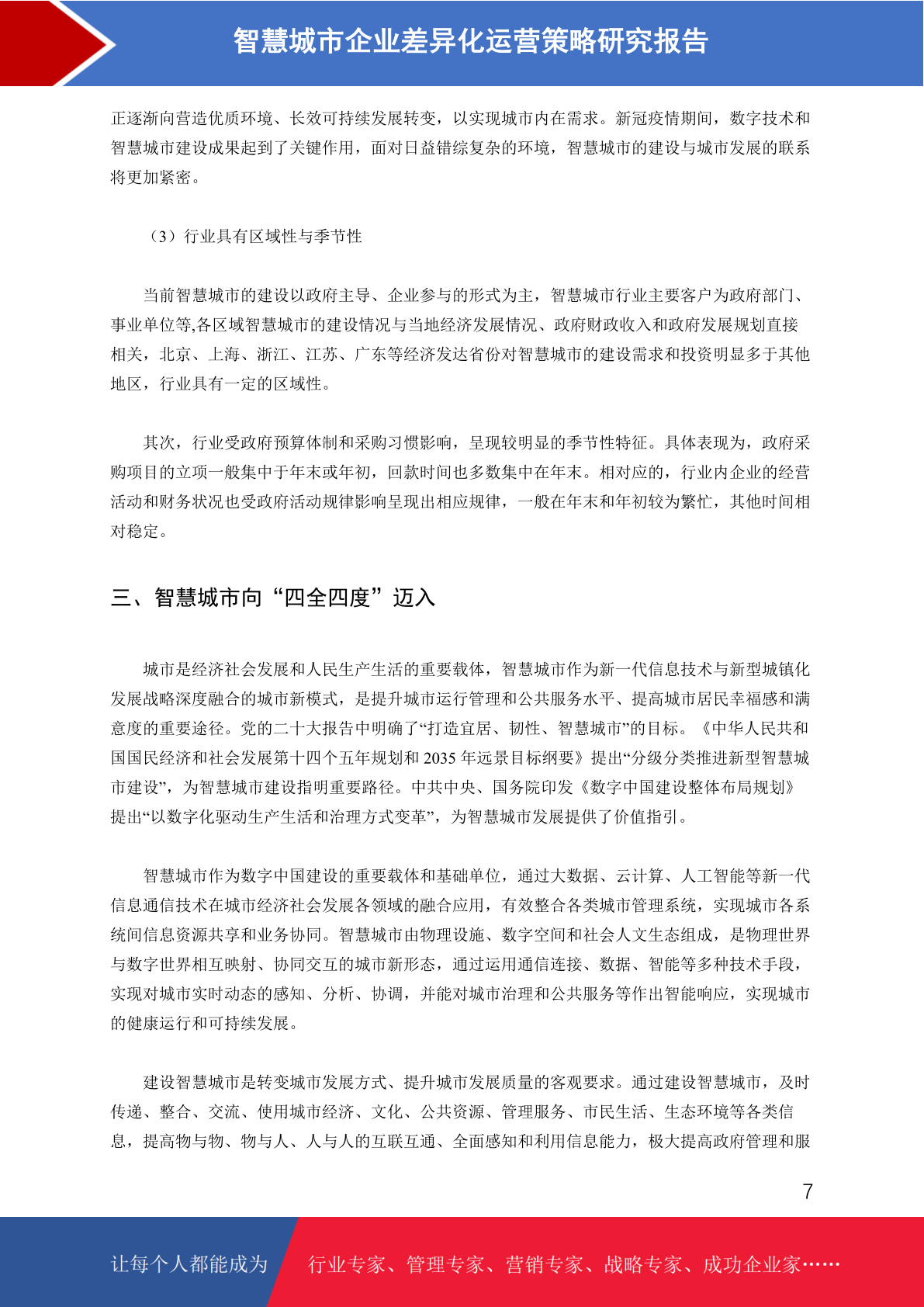 智慧城市企业差异化运营策略研究报告

正逐渐向营造优质环境、长效可持续发展转变，以实现城市内在需求。新冠疫情期间，数字技术和智慧城市建设成果起到了关键作用，面对日益错综复杂的环境，智慧城市的建设与城市发展的联系将更加紧密。

（3）行业具有区域性与季节性

当前智慧城市的建设以政府主导、企业参与的形式为主，智慧城市行业主要客户为政府部门、事业单位等,各区域智慧城市的建设情况与当地经济发展情况、政府财政收入和政府发展规划直接相关，北京、上海、浙江、江苏、广东等经济发达省份对智慧城市的建设需求和投资明显多于其他地区，行业具有一定的区域性。

其次，行业受政府预算体制和采购习惯影响，呈现较明显的季节性特征。具体表现为，政府采购项目的立项一般集中于年末或年初，回款时间也多数集中在年末。相对应的，行业内企业的经营活动和财务状况也受政府活动规律影响呈现出相应规律，一般在年末和年初较为繁忙，其他时间相对稳定。

三、智慧城市向“四全四度”迈入

城市是经济社会发展和人民生产生活的重要载体，智慧城市作为新一代信息技术与新型城镇化发展战略深度融合的城市新模式，是提升城市运行管理和公共服务水平、提高城市居民幸福感和满意度的重要途径。党的二十大报告中明确了“打造宜居、韧性、智慧城市”的目标。《中华人民共和国国民经济和社会发展第十四个五年规划和 2035 年远景目标纲要》提出“分级分类推进新型智慧城市建设”，为智慧城市建设指明重要路径。中共中央、国务院印发《数字中国建设整体布局规划》提出“以数字化驱动生产生活和治理方式变革”，为智慧城市发展提供了价值指引。

智慧城市作为数字中国建设的重要载体和基础单位，通过大数据、云计算、人工智能等新一代信息通信技术在城市经济社会发展各领域的融合应用，有效整合各类城市管理系统，实现城市各系统间信息资源共享和业务协同。智慧城市由物理设施、数字空间和社会人文生态组成，是物理世界与数字世界相互映射、协同交互的城市新形态，通过运用通信连接、数据、智能等多种技术手段，实现对城市实时动态的感知、分析、协调，并能对城市治理和公共服务等作出智能响应，实现城市的健康运行和可持续发展。

建设智慧城市是转变城市发展方式、提升城市发展质量的客观要求。通过建设智慧城市，及时传递、整合、交流、使用城市经济、文化、公共资源、管理服务、市民生活、生态环境等各类信息，提高物与物、物与人、人与人的互联互通、全面感知和利用信息能力，极大提高政府管理和服

7

让每个人都能成为 行业专家、管理专家、营销专家、战略专家、成功企业家……